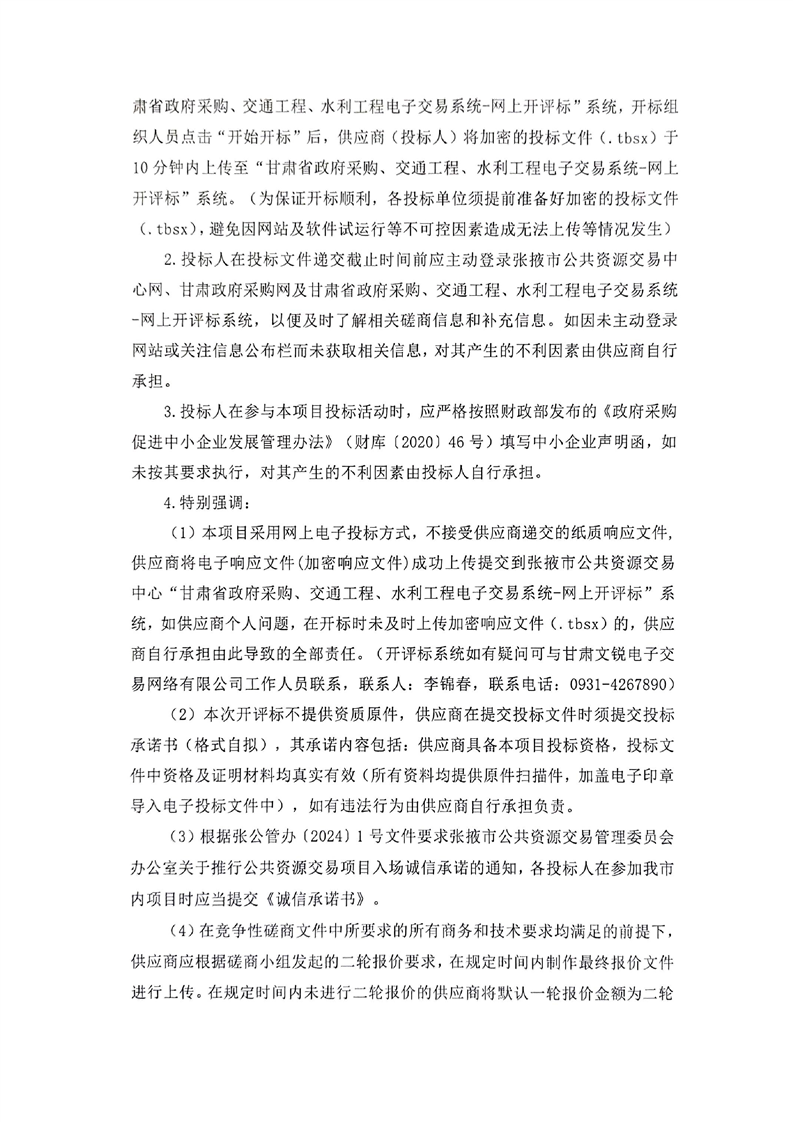 肃省政府采购、交通工程、水利工程电子交易系统-网上开评标”系统，开标组织人员点击“开始开标”后，供应商（投标人）将加密的投标文件（.tbsx）于10分钟内上传至“甘肃省政府采购、交通工程、水利工程电子交易系统-网上开评标”系统。（为保证开标顺利，各投标单位须提前准备好加密的投标文件（.tbsx)，避免因网站及软件试运行等不可控因素造成无法上传等情况发生）

2.投标人在投标文件递交截止时间前应主动登录张掖市公共资源交易中心网、甘肃政府采购网及甘肃省政府采购、交通工程、水利工程电子交易系统-网上开评标系统，以便及时了解相关磋商信息和补充信息。如因未主动登录网站或关注信息公布栏而未获取相关信息，对其产生的不利因素由供应商自行承担。

3.投标人在参与本项目投标活动时，应严格按照财政部发布的《政府采购促进中小企业发展管理办法》（财库〔2020〕46号）填写中小企业声明函，如未按其要求执行，对其产生的不利因素由投标人自行承担。

4.特别强调：

（1）本项目采用网上电子投标方式，不接受供应商递交的纸质响应文件，供应商将电子响应文件(加密响应文件)成功上传提交到张掖市公共资源交易中心“甘肃省政府采购、交通工程、水利工程电子交易系统-网上开评标”系统，如供应商个人问题，在开标时未及时上传加密响应文件（.tbsx）的，供应商自行承担由此导致的全部责任。（开评标系统如有疑问可与甘肃文锐电子交易网络有限公司工作人员联系，联系人：李锦春，联系电话：0931-4267890）

（2）本次开评标不提供资质原件，供应商在提交投标文件时须提交投标承诺书（格式自拟），其承诺内容包括：供应商具备本项目投标资格，投标文件中资格及证明材料均真实有效（所有资料均提供原件扫描件，加盖电子印章导入电子投标文件中），如有违法行为由供应商自行承担负责。

（3）根据张公管办〔2024〕1号文件要求张掖市公共资源交易管理委员会办公室关于推行公共资源交易项目入场诚信承诺的通知，各投标人在参加我市内项目时应当提交《诚信承诺书》。

（4）在竞争性磋商文件中所要求的所有商务和技术要求均满足的前提下，供应商应根据磋商小组发起的二轮报价要求，在规定时间内制作最终报价文件进行上传。在规定时间内未进行二轮报价的供应商将默认一轮报价金额为二轮